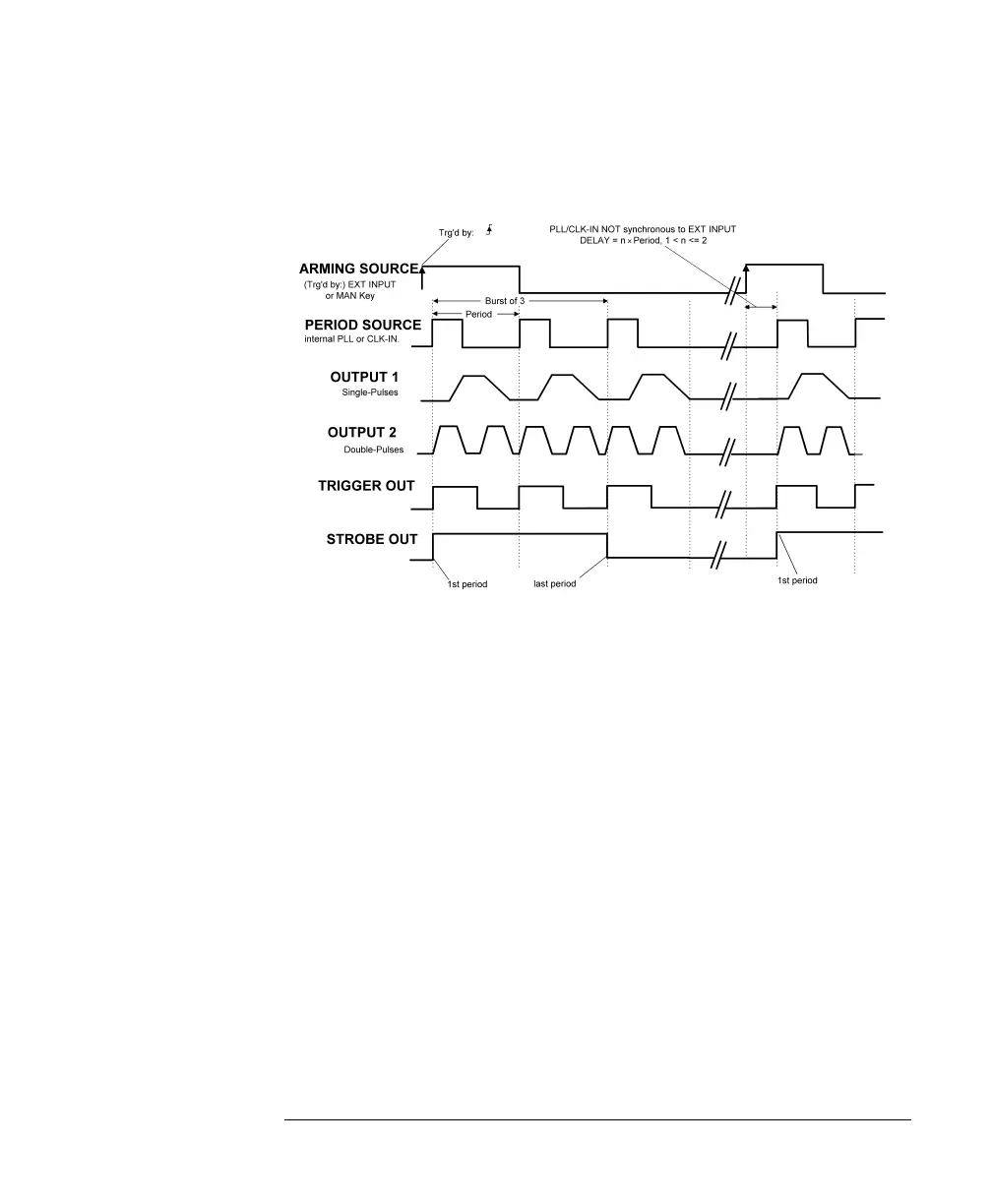 Trg'd by:

PLL/CLK-IN NOT synchronous to EXT INPUT
DELAY = n × Period, 1 < n <= 2

ARMING SOURCE
(Trg'd by:) EXT INPUT
or MAN Key

Burst of 3

Period

PERIOD SOURCE
internal PLL or CLK-IN.

OUTPUT 1
Single-Pulses

OUTPUT 2
Double-Pulses

TRIGGER OUT

STROBE OUT

1st period

last period

1st period